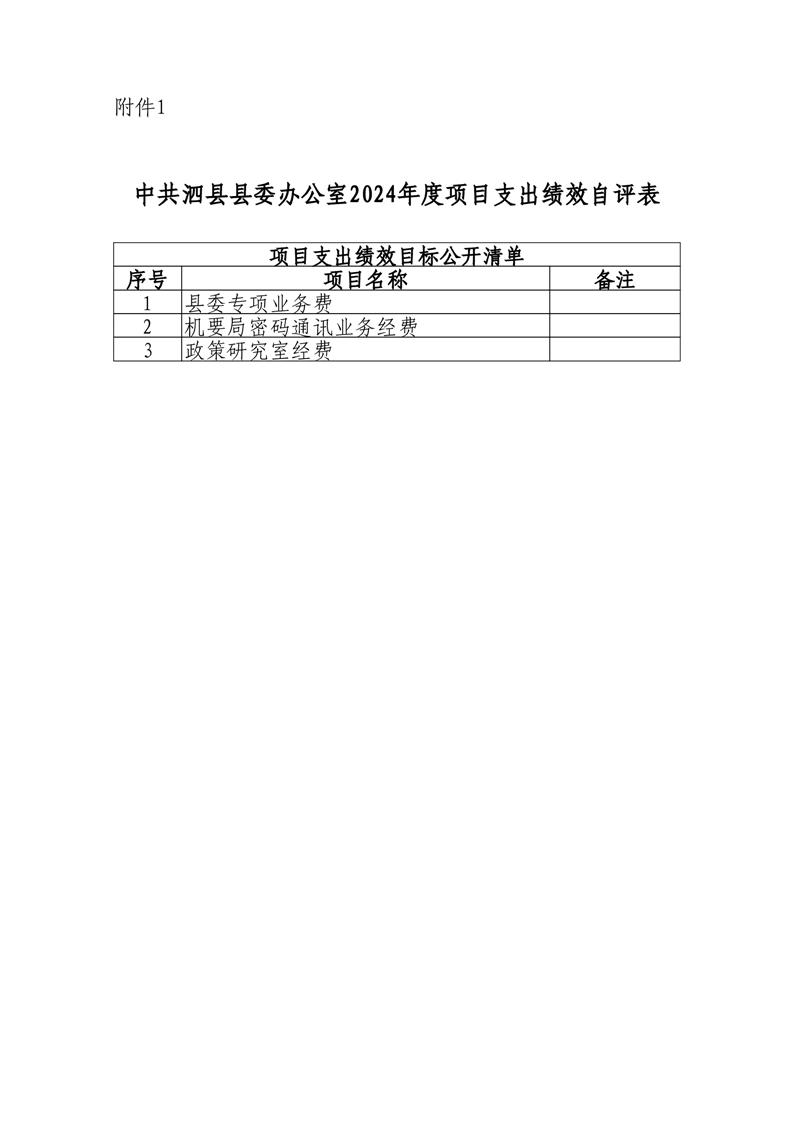 附件1

中共泗县县委办公室2024年度项目支出绩效自评表

项目支出绩效目标公开清单

| 序号 | 项目名称 | 备注 |
|---|---|---|
| 1 | 县委专项业务费 | |
| 2 | 机要局密码通讯业务经费 | |
| 3 | 政策研究室经费 | |